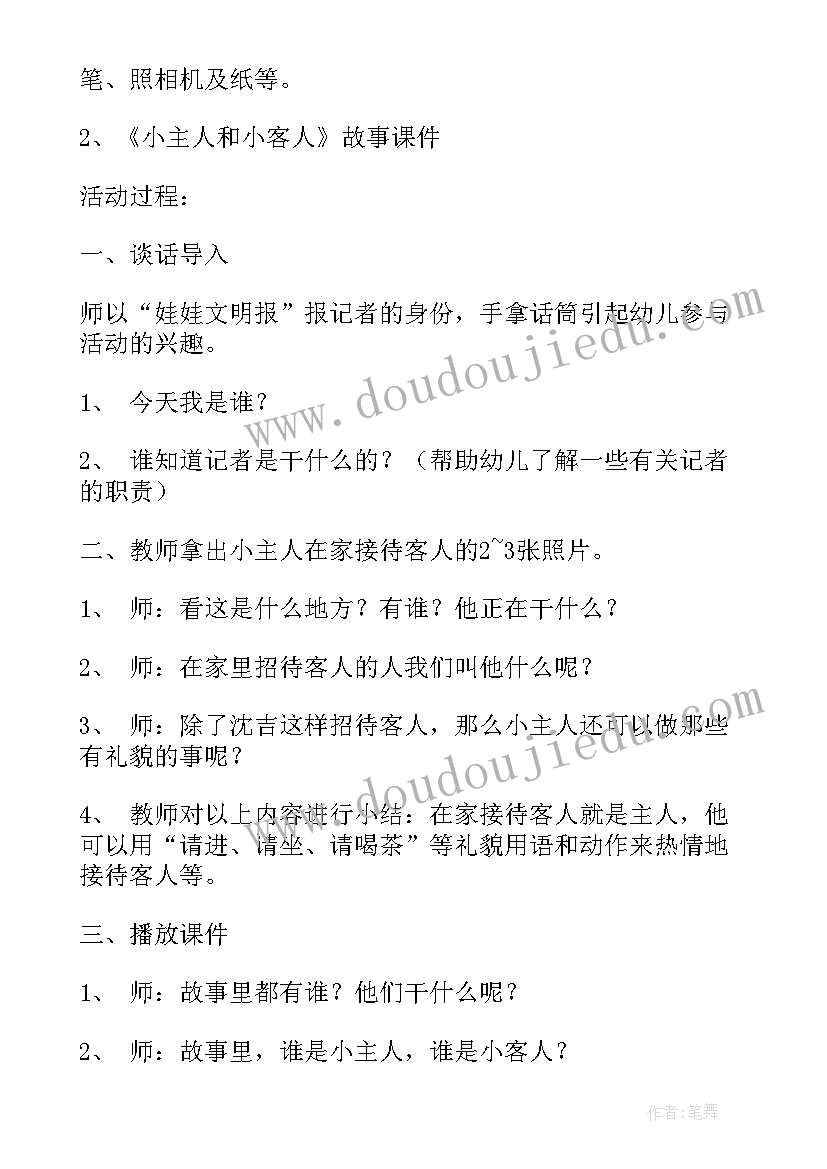 笔、照相机及纸等。

2、《小主人和小客人》故事课件

活动过程：

一、谈话导入

师以“娃娃文明报”报记者的身份，手拿话筒引起幼儿参与活动的兴趣。

1、 今天我是谁？

2、 谁知道记者是干什么的？（帮助幼儿了解一些有关记者的职责）

二、教师拿出小主人在家接待客人的2~3张照片。

1、 师：看这是什么地方？有谁？他正在干什么？

2、 师：在家里招待客人的人我们叫他什么呢？

3、 师：除了沈吉这样招待客人，那么小主人还可以做那些有礼貌的事呢？

4、 教师对以上内容进行小结：在家接待客人就是主人，他可以用“请进、请坐、请喝茶”等礼貌用语和动作来热情地接待客人等。

三、播放课件

1、 师：故事里都有谁？他们干什么呢？

2、 师：故事里，谁是小主人，谁是小客人？

www.doudoujiedu.com

www.doudoujiedu.com

作者：笔舞